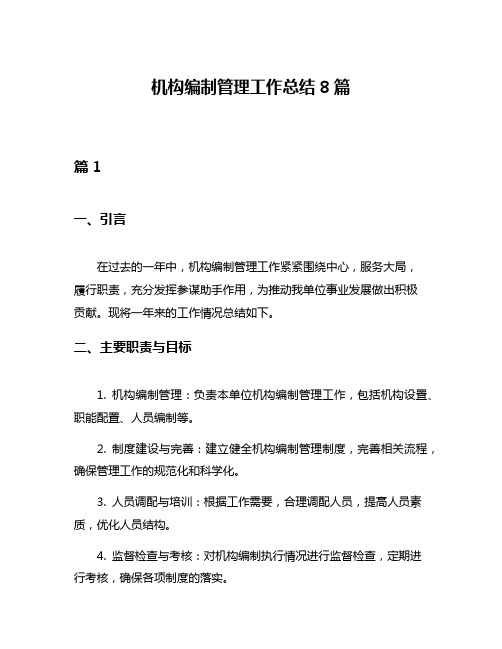 机构编制管理工作总结 8 篇

篇 1

一、引言

在过去的一年中，机构编制管理工作紧紧围绕中心，服务大局，履行职责，充分发挥参谋助手作用，为推动我单位事业发展做出积极贡献。现将一年来的工作情况总结如下。

二、主要职责与目标

1. 机构编制管理：负责本单位机构编制管理工作，包括机构设置、职能配置、人员编制等。

2. 制度建设与完善：建立健全机构编制管理制度，完善相关流程，确保管理工作的规范化和科学化。

3. 人员调配与培训：根据工作需要，合理调配人员，提高人员素质，优化人员结构。

4. 监督检查与考核：对机构编制执行情况进行监督检查，定期进行考核，确保各项制度的落实。